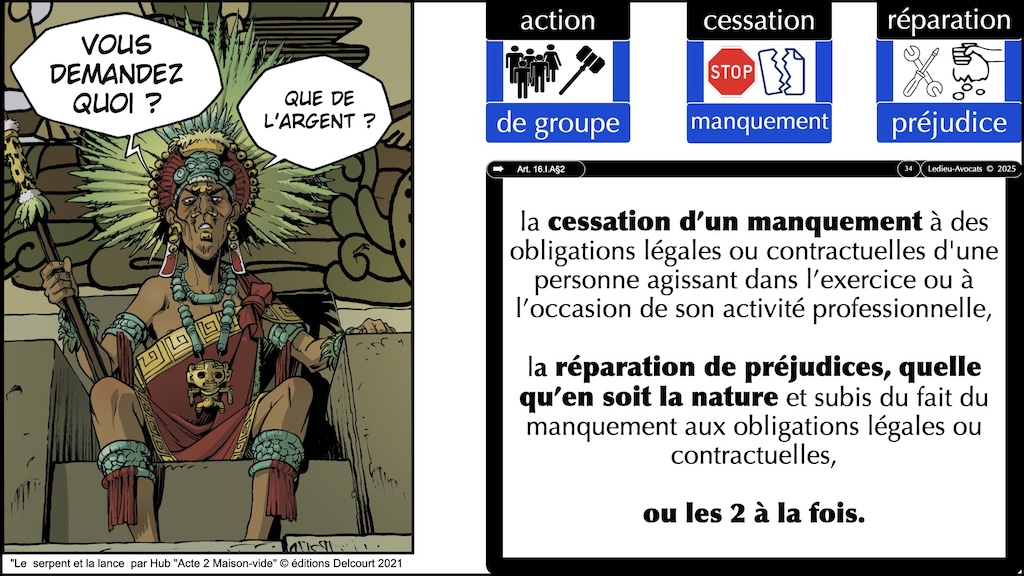 VOUS DEMANDEZ QUOI ?

QUE DE L'ARGENT ?

"Le serpent et la lance par Hub "Acte 2 Maison-vide" © éditions Delcourt 2021

action

de groupe

cessation

STOP

manquement

réparation

préjudice

Art. 16.I.A§2

34

Ledieu-Avocats © 2025

la cessation d'un manquement à des obligations légales ou contractuelles d'une personne agissant dans l'exercice ou à l'occasion de son activité professionnelle,

la réparation de préjudices, quelle qu'en soit la nature et subis du fait du manquement aux obligations légales ou contractuelles,

ou les 2 à la fois.